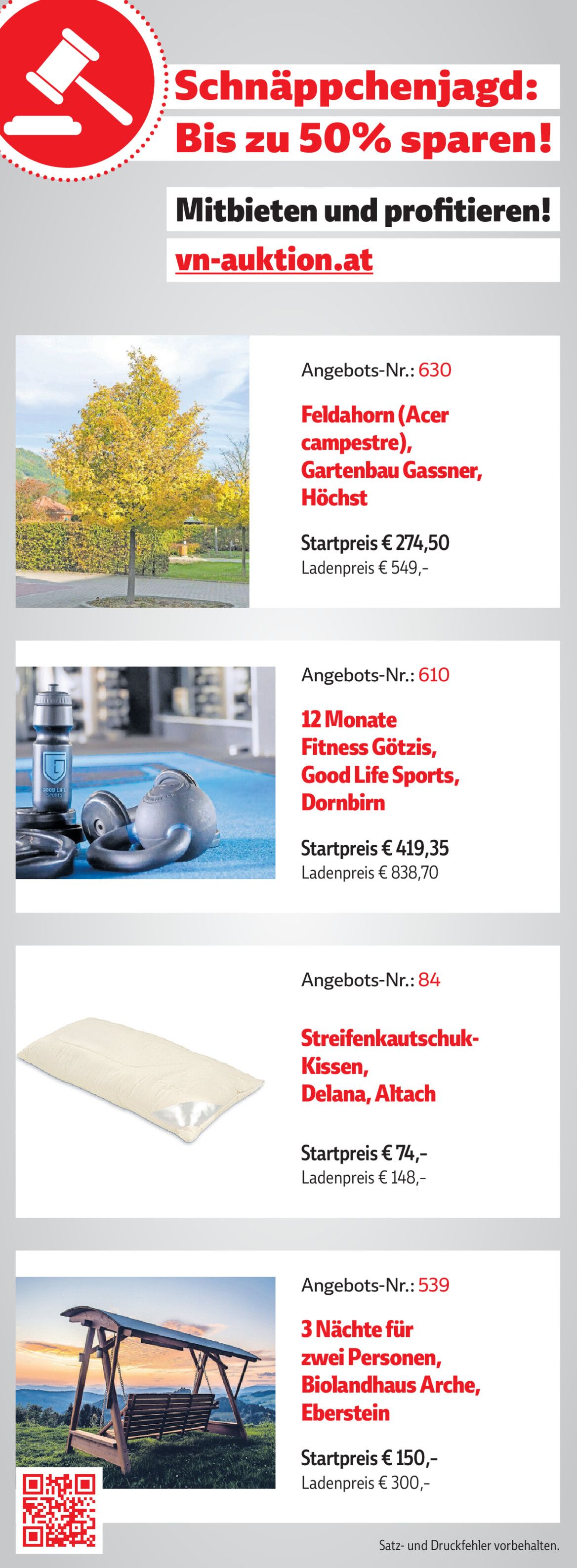 Schnäppchenjagd:
Bis zu 50% sparen!

Mitbieten und profitieren!

vn-auktion.at

Angebots-Nr.: 630

Feldahorn (Acer campestre), Gartenbau Gassner, Höchst

Startpreis € 274,50
Ladenpreis € 549,-

Angebots-Nr.: 610

12 Monate Fitness Götzis, Good Life Sports, Dornbirn

Startpreis € 419,35
Ladenpreis € 838,70

Angebots-Nr.: 84

Streifenkautschuk-Kissen, Delana, Altach

Startpreis € 74,-
Ladenpreis € 148,-

Angebots-Nr.: 539

3 Nächte für zwei Personen, Biolandhaus Arche, Eberstein

Startpreis € 150,-
Ladenpreis € 300,-

Satz- und Druckfehler vorbehalten.